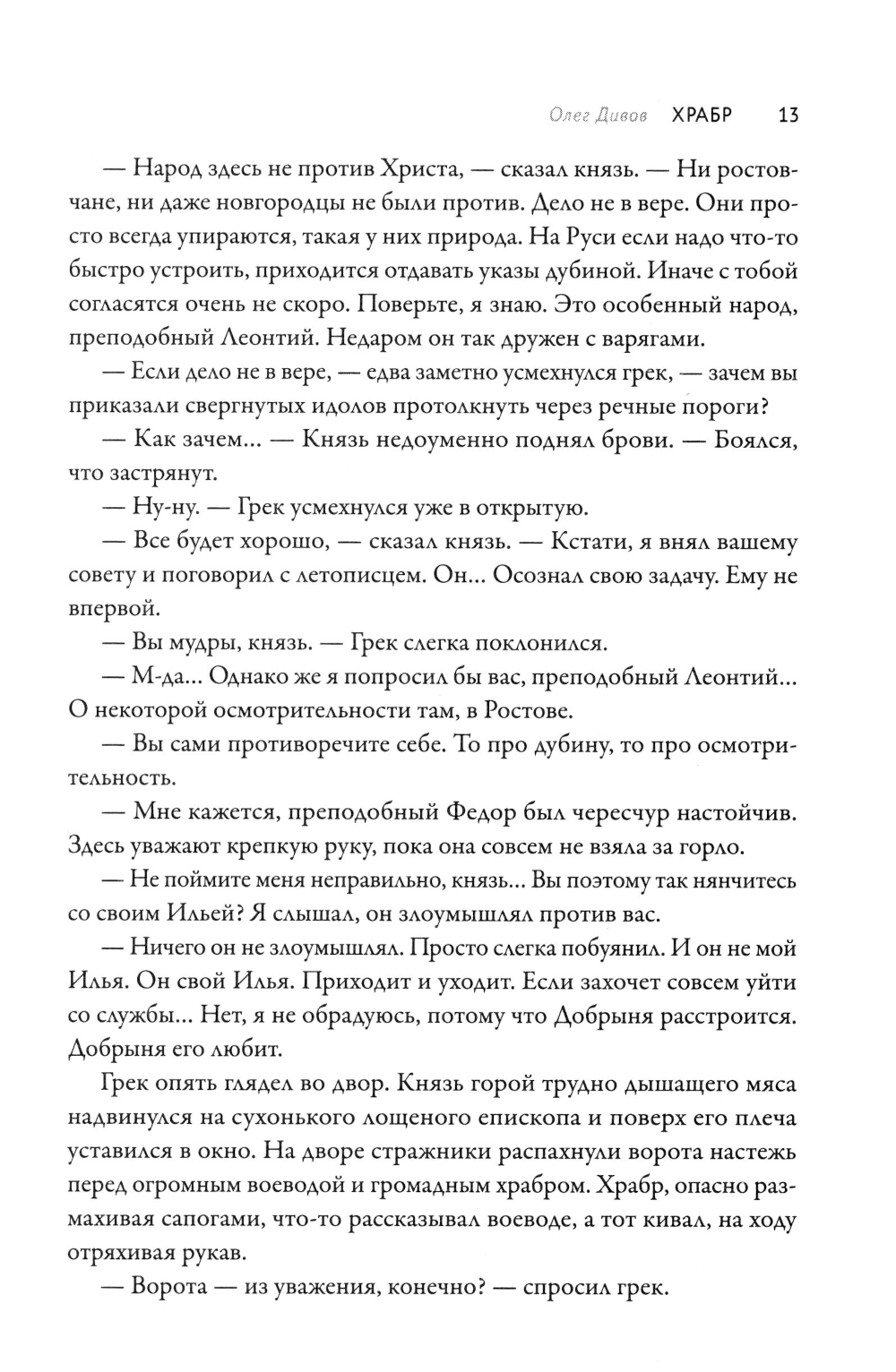 Олег Дивов ХРАБР 13

— Народ здесь не против Христа, — сказал князь. — Ни ростовчане, ни даже новгородцы не были против. Дело не в вере. Они просто всегда упираются, такая у них природа. На Руси если надо что-то быстро устроить, приходится отдавать указы дубиной. Иначе с тобой согласятся очень не скоро. Поверьте, я знаю. Это особенный народ, преподобный Леонтий. Недаром он так дружен с варягами.

— Если дело не в вере, — едва заметно усмехнулся грек, — зачем вы приказали свергнутых идолов протолкнуть через речные пороги?

— Как зачем... — Князь недоуменно поднял брови. — Боялся, что застрянут.

— Ну-ну. — Грек усмехнулся уже в открытую.

— Все будет хорошо, — сказал князь. — Кстати, я внял вашему совету и поговорил с летописцем. Он... Осознал свою задачу. Ему не впервой.

— Вы мудры, князь. — Грек слегка поклонился.

— М-да... Однако же я попросил бы вас, преподобный Леонтий... О некоторой осмотрительности там, в Ростове.

— Вы сами противоречите себе. То про дубину, то про осмотрительность.

— Мне кажется, преподобный Федор был чересчур настойчив. Здесь уважают крепкую руку, пока она совсем не взяла за горло.

— Не поймите меня неправильно, князь... Вы поэтому так нянчитесь со своим Ильей? Я слышал, он злоумышлял против вас.

— Ничего он не злоумышлял. Просто слегка побуянил. И он не мой Илья. Он свой Илья. Приходит и уходит. Если захочет совсем уйти со службы... Нет, я не обрадуюсь, потому что Добрыня расстроится. Добрыня его любит.

Грек опять глядел во двор. Князь горой трудно дышащего мяса надвинулся на сухонького лощеного епископа и поверх его плеча уставился в окно. На дворе стражники распахнули ворота настежь перед огромным воеводой и громадным храбром. Храбр, опасно размахивая сапогами, что-то рассказывал воеводе, а тот кивал, на ходу отряхивая рукав.

— Ворота — из уважения, конечно? — спросил грек.